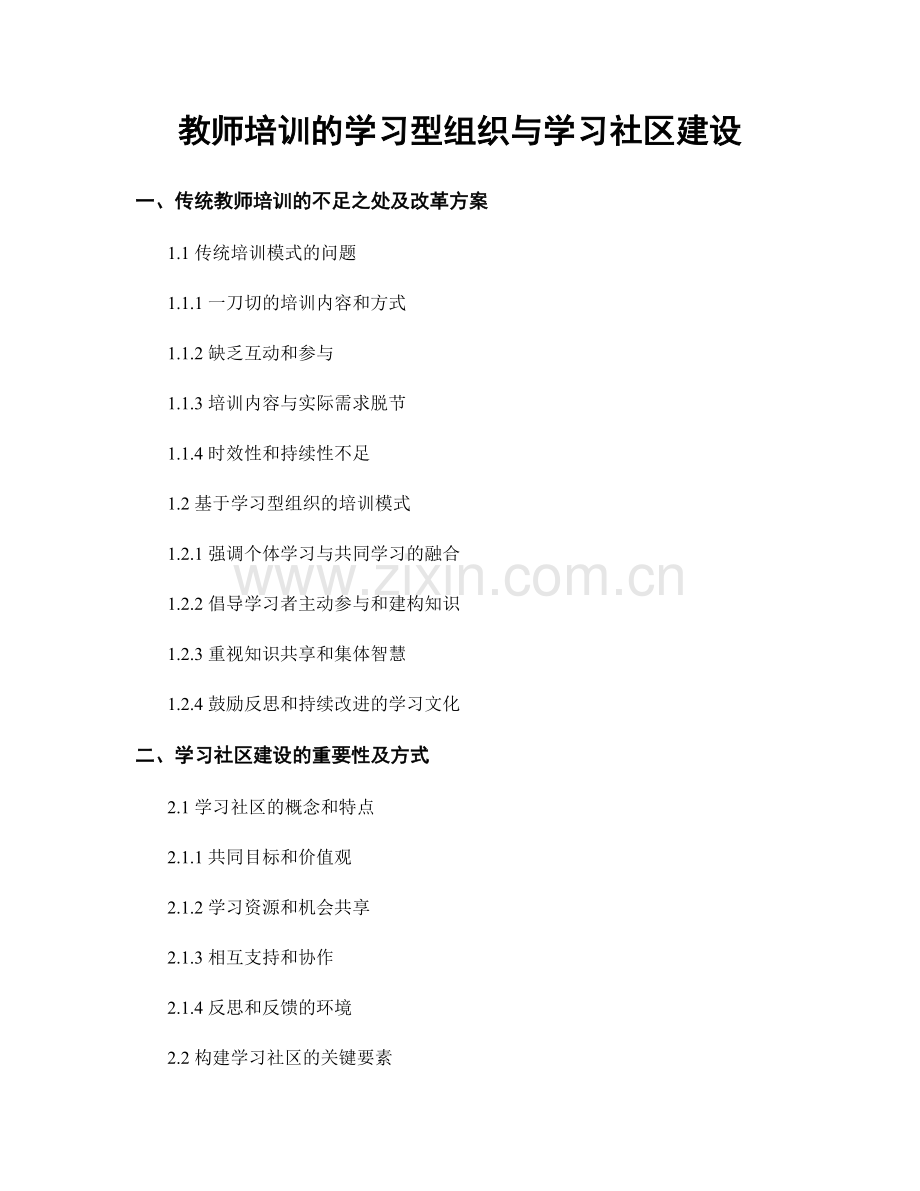 教师培训的学习型组织与学习社区建设

一、传统教师培训的不足之处及改革方案

1.1 传统培训模式的问题

1.1.1 一刀切的培训内容和方式

1.1.2 缺乏互动和参与

1.1.3 培训内容与实际需求脱节

1.1.4 时效性和持续性不足

1.2 基于学习型组织的培训模式

1.2.1 强调个体学习与共同学习的融合

www.zixin.com.cn

1.2.2 倡导学习者主动参与和建构知识

1.2.3 重视知识共享和集体智慧

1.2.4 鼓励反思和持续改进的学习文化

二、学习社区建设的重要性及方式

2.1 学习社区的概念和特点

2.1.1 共同目标和价值观

2.1.2 学习资源和机会共享

2.1.3 相互支持和协作

2.1.4 反思和反馈的环境

2.2 构建学习社区的关键要素